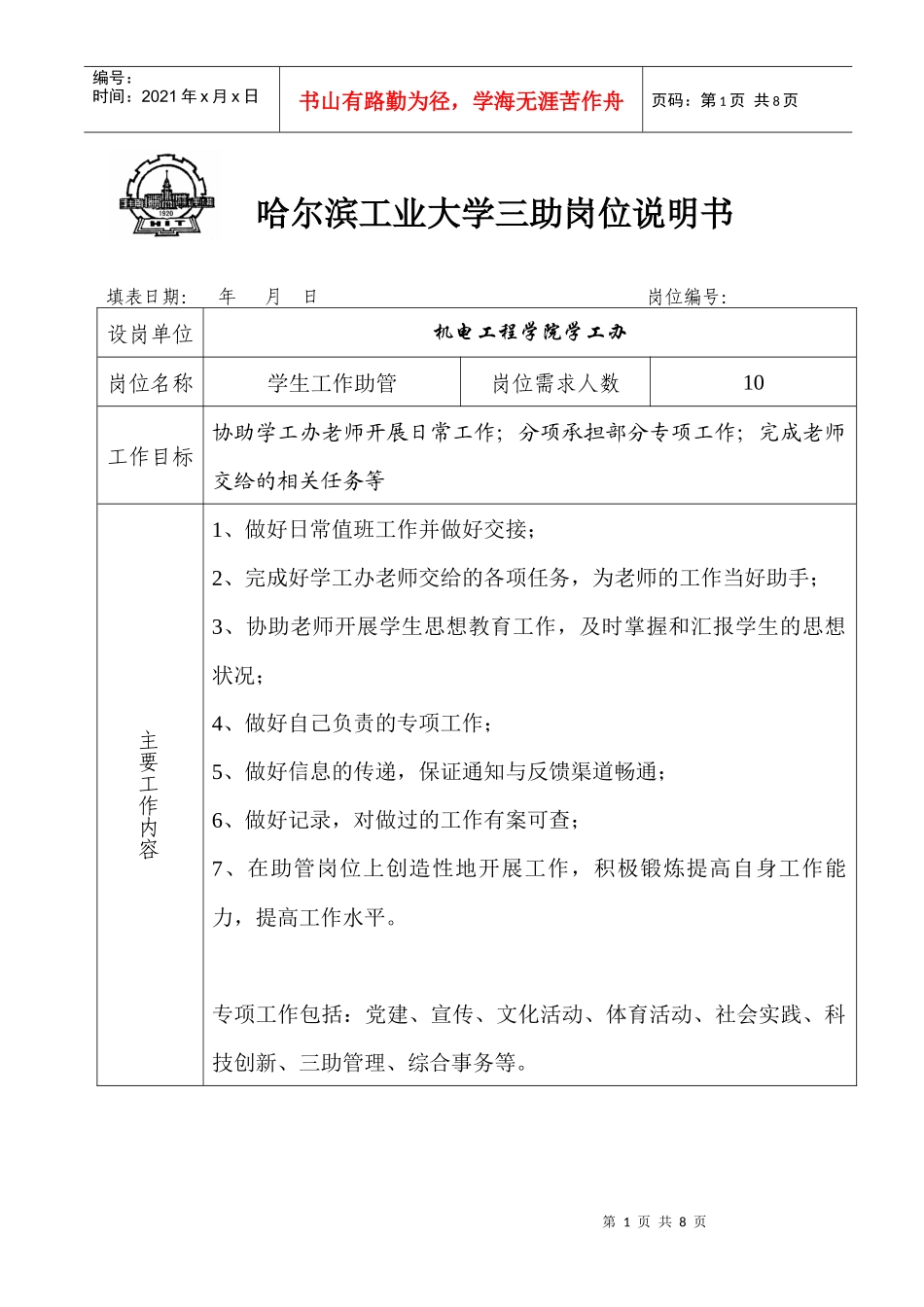 编号：
时间：2021 年 x 月 x 日

书山有路勤为径，学海无涯苦作舟

页码：第 1 页 共 8 页

1920
HIT

哈尔滨工业大学三助岗位说明书

填表日期： 年 月 日

岗位编号：

| 设岗单位 | 机电工程学院学工办 | | |
|---|---|---|---|
| 岗位名称 | 学生工作助管 | 岗位需求人数 | 10 |
| 工作目标 | 协助学工办老师开展日常工作；分项承担部分专项工作；完成老师交给的相关任务等 | | |
| 主要工作内容 | 1、做好日常值班工作并做好交接；<br>2、完成好学工办老师交给的各项任务，为老师的工作当好助手；<br>3、协助老师开展学生思想教育工作，及时掌握和汇报学生的思想状况；<br>4、做好自己负责的专项工作；<br>5、做好信息的传递，保证通知与反馈渠道畅通；<br>6、做好记录，对做过的工作有案可查；<br>7、在助管岗位上创造性地开展工作，积极锻炼提高自身工作能力，提高工作水平。<br><br>专项工作包括：党建、宣传、文化活动、体育活动、社会实践、科技创新、三助管理、综合事务等。 | | |

第 1 页 共 8 页